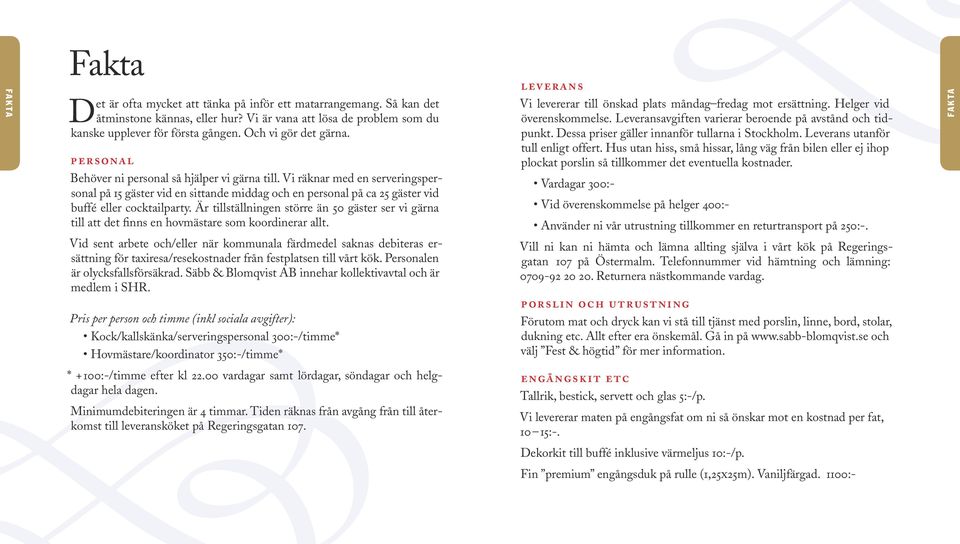 FAKTA

Fakta

Det är ofta mycket att tänka på inför ett matarrangemang. Så kan det åtminstone kännas, eller hur? Vi är vana att lösa de problem som du kanske upplever för första gången. Och vi gör det gärna.

PERSONAL

Behöver ni personal så hjälper vi gärna till. Vi räknar med en serveringspersonal på 15 gäster vid en sittande middag och en personal på ca 25 gäster vid buffé eller cocktailparty. Är tillställningen större än 50 gäster ser vi gärna till att det finns en hovmästare som koordinerar allt.

Vid sent arbete och/eller när kommunala färdmedel saknas debiteras ersättning för taxiresa/resekostnader från festplatsen till vårt kök. Personalen är olycksfallsförsäkrad. Säbb & Blomqvist AB innehar kollektivavtal och är medlem i SHR.

Pris per person och timme (inkl sociala avgifter):

• Kock/kallskänka/serveringspersonal 300:-/timme*
• Hovmästare/koordinator 350:-/timme*

* +100:-/timme efter kl 22.00 vardagar samt lördagar, söndagar och helgdagar hela dagen.

Minimumdebiteringen är 4 timmar. Tiden räknas från avgång från till återkomst till leveransköket på Regeringsgatan 107.

LEVERANS

Vi levererar till önskad plats måndag–fredag mot ersättning. Helger vid överenskommelse. Leveransavgiften varierar beroende på avstånd och tidpunkt. Dessa priser gäller innanför tullarna i Stockholm. Leverans utanför tull enligt offert. Hus utan hiss, små hissar, lång väg från bilen eller ej ihop plockat porslin så tillkommer det eventuella kostnader.

• Vardagar 300:-
• Vid överenskommelse på helger 400:-
• Använder ni vår utrustning tillkommer en returtransport på 250:-.

Vill ni kan ni hämta och lämna allting själva i vårt kök på Regeringsgatan 107 på Östermalm. Telefonnummer vid hämtning och lämning: 0709-92 20 20. Returnera nästkommande vardag.

PORSLIN OCH UTRUSTNING

Förutom mat och dryck kan vi stå till tjänst med porslin, linne, bord, stolar, dukning etc. Allt efter era önskemål. Gå in på www.sabb-blomqvist.se och välj "Fest & högtid" för mer information.

ENGÅNGSKIT ETC

Tallrik, bestick, servett och glas 5:-/p.

Vi levererar maten på engångsfat om ni så önskar mot en kostnad per fat, 10–15:-.

Dekorkit till buffé inklusive värmeljus 10:-/p.

Fin "premium" engångsduk på rulle (1,25x25m). Vaniljfärgad. 1100:-

FAKTA